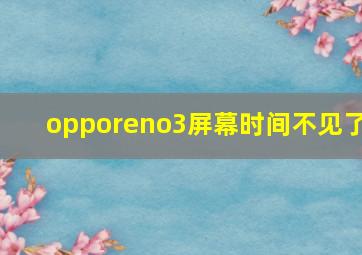 opporeno3屏幕时间不见了